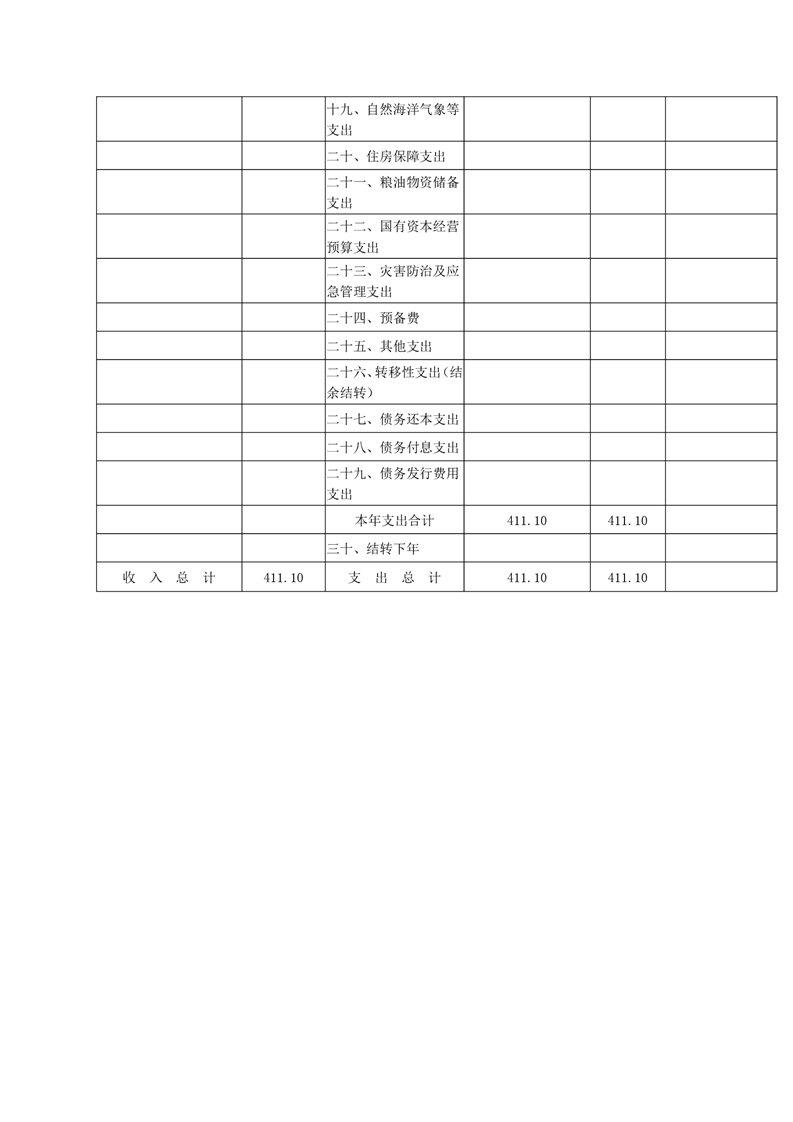 |  |  |  |  |  |  |
|---|---|---|---|---|---|
|  |  | 十九、自然海洋气象等支出 |  |  |  |
|  |  | 二十、住房保障支出 |  |  |  |
|  |  | 二十一、粮油物资储备支出 |  |  |  |
|  |  | 二十二、国有资本经营预算支出 |  |  |  |
|  |  | 二十三、灾害防治及应急管理支出 |  |  |  |
|  |  | 二十四、预备费 |  |  |  |
|  |  | 二十五、其他支出 |  |  |  |
|  |  | 二十六、转移性支出(结余结转) |  |  |  |
|  |  | 二十七、债务还本支出 |  |  |  |
|  |  | 二十八、债务付息支出 |  |  |  |
|  |  | 二十九、债务发行费用支出 |  |  |  |
|  |  | 本年支出合计 | 411.10 | 411.10 |  |
|  |  | 三十、结转下年 |  |  |  |
| 收 入 总 计 | 411.10 | 支 出 总 计 | 411.10 | 411.10 |  |